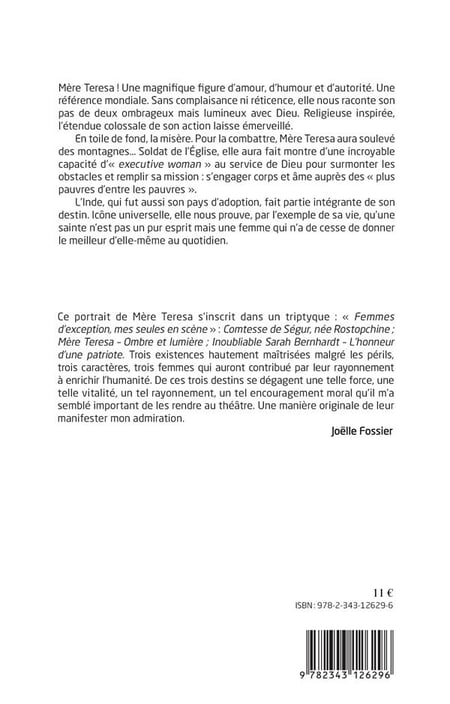 Mère Teresa ! Une magnifique figure d'amour, d'humour et d'autorité. Une référence mondiale. Sans complaisance ni réticence, elle nous raconte son pas de deux ombrageux mais lumineux avec Dieu. Religieuse inspirée, l'étendue colossale de son action laisse émerveillé.

En toile de fond, la misère. Pour la combattre, Mère Teresa aura soulevé des montagnes... Soldat de l'Église, elle aura fait montre d'une incroyable capacité d'« executive woman » au service de Dieu pour surmonter les obstacles et remplir sa mission : s'engager corps et âme auprès des « plus pauvres d'entre les pauvres ».

L'Inde, qui fut aussi son pays d'adoption, fait partie intégrante de son destin. Icône universelle, elle nous prouve, par l'exemple de sa vie, qu'une sainte n'est pas un pur esprit mais une femme qui n'a de cesse de donner le meilleur d'elle-même au quotidien.

Ce portrait de Mère Teresa s'inscrit dans un triptyque : « Femmes d'exception, mes seules en scène » : Comtesse de Ségur, née Rostopchine ; Mère Teresa – Ombre et lumière ; Inoubliable Sarah Bernhardt – L'honneur d'une patriote. Trois existences hautement maîtrisées malgré les périls, trois caractères, trois femmes qui auront contribué par leur rayonnement à enrichir l'humanité. De ces trois destins se dégagent une telle force, une telle vitalité, un tel rayonnement, un tel encouragement moral qu'il m'a semblé important de les rendre au théâtre. Une manière originale de leur manifester mon admiration.

Joëlle Fossier

11 €
ISBN : 978-2-343-12629-6

9 782343 126296